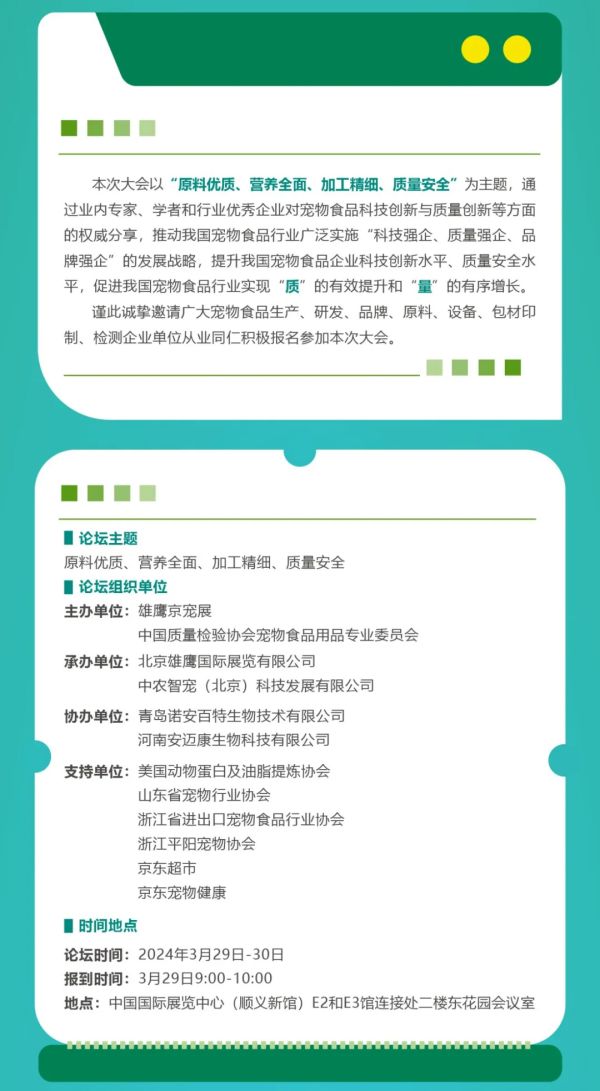 本次大会以“原料优质、营养全面、加工精细、质量安全”为主题，通过业内专家、学者和行业优秀企业对宠物食品科技创新与质量创新等方面的权威分享，推动我国宠物食品行业广泛实施“科技强企、质量强企、品牌强企”的发展战略，提升我国宠物食品企业科技创新水平、质量安全水平，促进我国宠物食品行业实现“质”的有效提升和“量”的有序增长。

谨此诚挚邀请广大宠物食品生产、研发、品牌、原料、设备、包材印制、检测企业单位从业同仁积极报名参加本次大会。

论坛主题
原料优质、营养全面、加工精细、质量安全

论坛组织单位
主办单位：雄鹰京宠展
中国质量检验协会宠物食品用品专业委员会
承办单位：北京雄鹰国际展览有限公司
中农智宠（北京）科技发展有限公司
协办单位：青岛诺安百特生物技术有限公司
河南安迈康生物科技有限公司
支持单位：美国动物蛋白及油脂提炼协会
山东省宠物行业协会
浙江省进出口宠物食品行业协会
浙江平阳宠物协会
京东超市
京东宠物健康

时间地点
论坛时间：2024年3月29日-30日
报到时间：3月29日9:00-10:00
地点：中国国际展览中心（顺义新馆）E2和E3馆连接处二楼东花园会议室